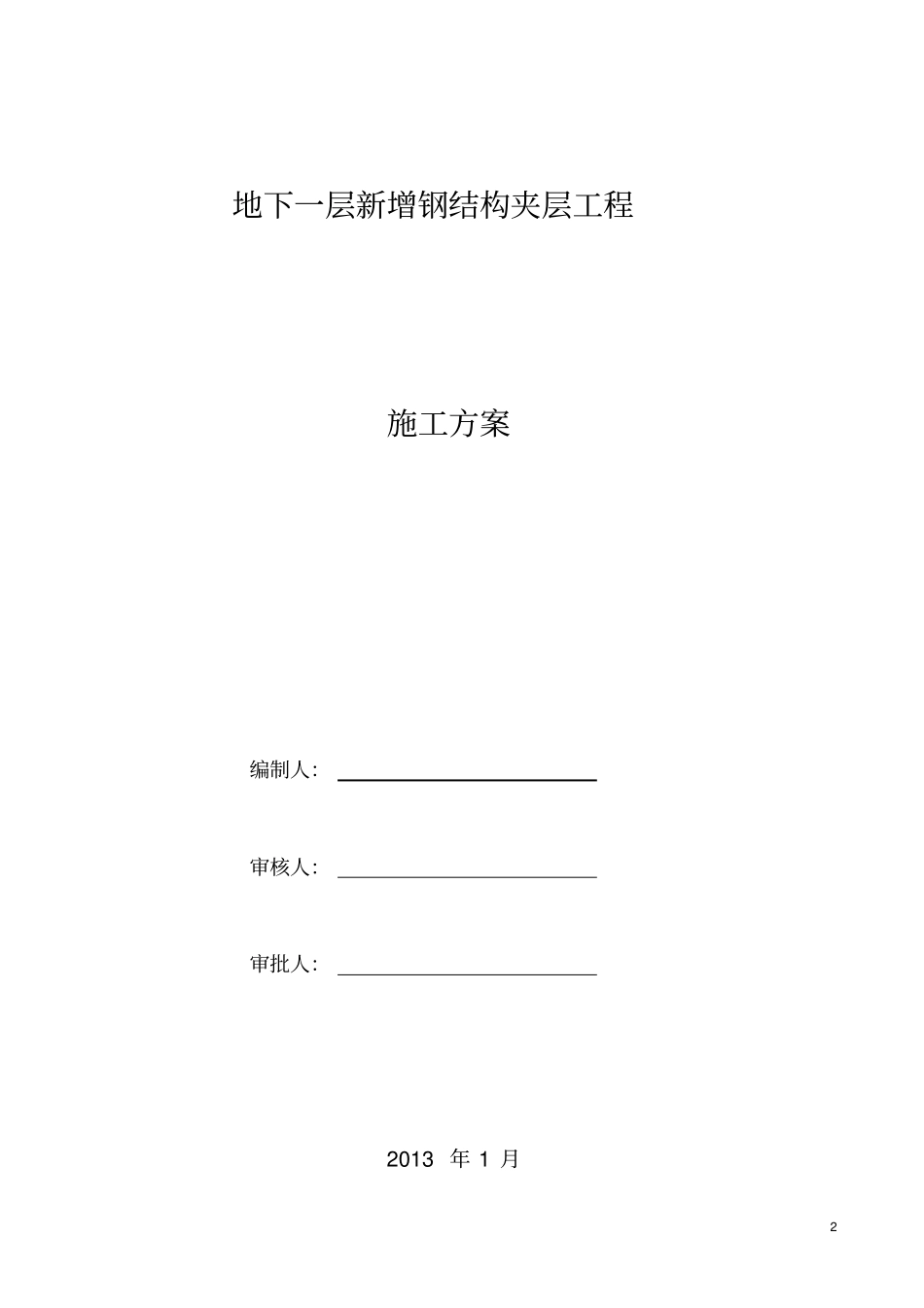 地下一层新增钢结构夹层工程

施工方案

编制人：

审核人：

审批人：

2013 年 1 月

2